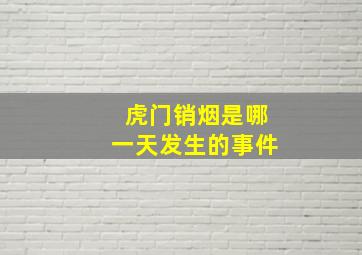 虎门销烟是哪一天发生的事件